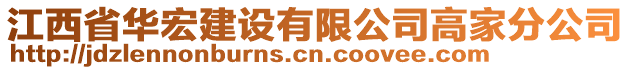 江西省华宏建设有限公司高家分公司
http://jdzlennonburns.cn.coovee.com